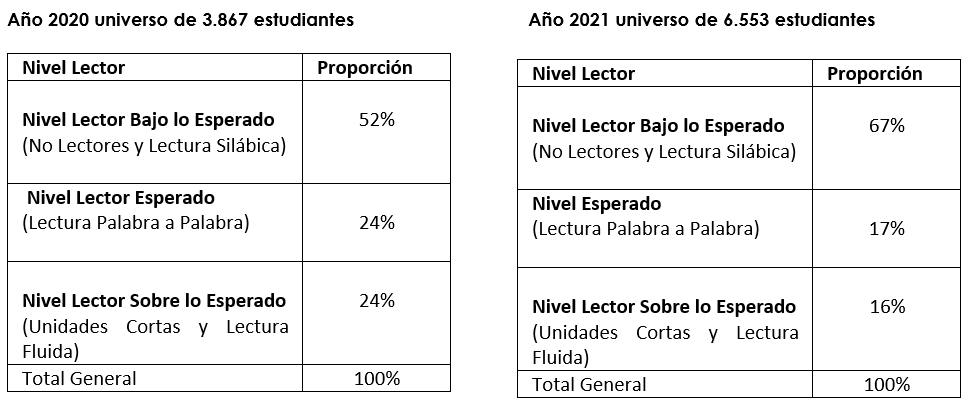 Año 2020 universo de 3.867 estudiantes

| Nivel Lector | Proporción |
|---|---|
| Nivel Lector Bajo lo Esperado (No Lectores y Lectura Silábica) | 52% |
| Nivel Lector Esperado (Lectura Palabra a Palabra) | 24% |
| Nivel Lector Sobre lo Esperado (Unidades Cortas y Lectura Fluida) | 24% |
| Total General | 100% |

Año 2021 universo de 6.553 estudiantes

| Nivel Lector | Proporción |
|---|---|
| Nivel Lector Bajo lo Esperado (No Lectores y Lectura Silábica) | 67% |
| Nivel Esperado (Lectura Palabra a Palabra) | 17% |
| Nivel Lector Sobre lo Esperado (Unidades Cortas y Lectura Fluida) | 16% |
| Total General | 100% |